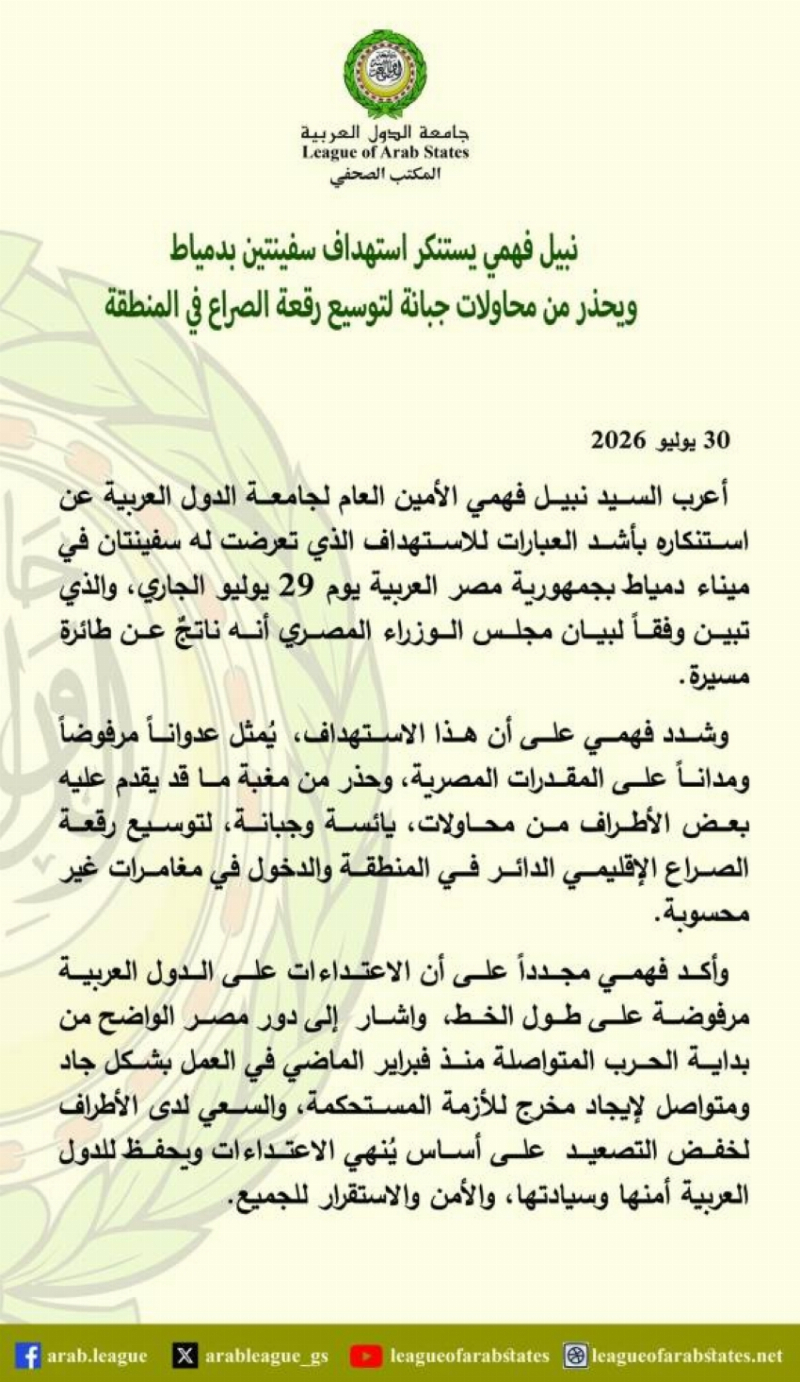 جامعة الدول العربية
League of Arab States
المكتب الصحفي

نبيل فهمي يستنكر استهداف سفينتين بدمياط
ويحذر من محاولات جبانة لتوسيع رقعة الصراع في المنطقة

30 يوليو 2026

أعرب السيد نبيل فهمي الأمين العام لجامعة الدول العربية عن استنكاره بأشد العبارات للاستهداف الذي تعرضت له سفينتان في ميناء دمياط بجمهورية مصر العربية يوم 29 يوليو الجاري، والذي تبين وفقاً لبيان مجلس الوزراء المصري أنه ناتجٌ عن طائرة مسيرة.

وشدد فهمي على أن هذا الاستهداف، يُمثل عدواناً مرفوضاً ومداناً على المقدرات المصرية، وحذر من مغبة ما قد يقدم عليه بعض الأطراف من محاولات، يائسة وجبانة، لتوسيع رقعة الصراع الإقليمي الدائر في المنطقة والدخول في مغامرات غير محسوبة.

وأكد فهمي مجدداً على أن الاعتداءات على الدول العربية مرفوضة على طول الخط، واشار إلى دور مصر الواضح من بداية الحرب المتواصلة منذ فبراير الماضي في العمل بشكل جاد ومتواصل لإيجاد مخرج للأزمة المستحكمة، والسعي لدى الأطراف لخفض التصعيد على أساس يُنهي الاعتداءات ويحفظ للدول العربية أمنها وسيادتها، والأمن والاستقرار للجميع.

arab.league arableague_gs leagueofarabstates leagueofarabstates.net